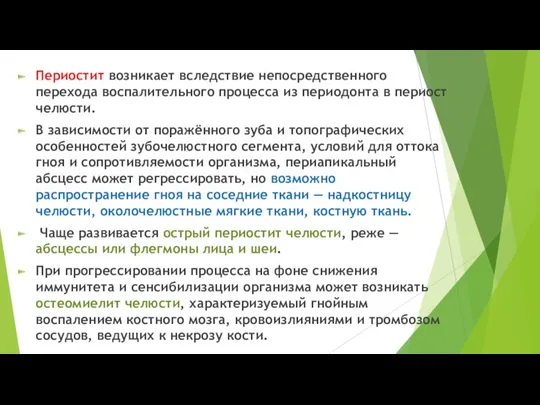 Периостит возникает вследствие непосредственного перехода воспалительного процесса из периодонта в периост челюсти.

В зависимости от поражённого зуба и топографических особенностей зубочелюстного сегмента, условий для оттока гноя и сопротивляемости организма, периапикальный абсцесс может регрессировать, но возможно распространение гноя на соседние ткани — надкостницу челюсти, околочелюстные мягкие ткани, костную ткань.

Чаще развивается острый периостит челюсти, реже — абсцессы или флегмоны лица и шеи.

При прогрессировании процесса на фоне снижения иммунитета и сенсибилизации организма может возникать остеомиелит челюсти, характеризуемый гнойным воспалением костного мозга, кровоизлияниями и тромбозом сосудов, ведущих к некрозу кости.